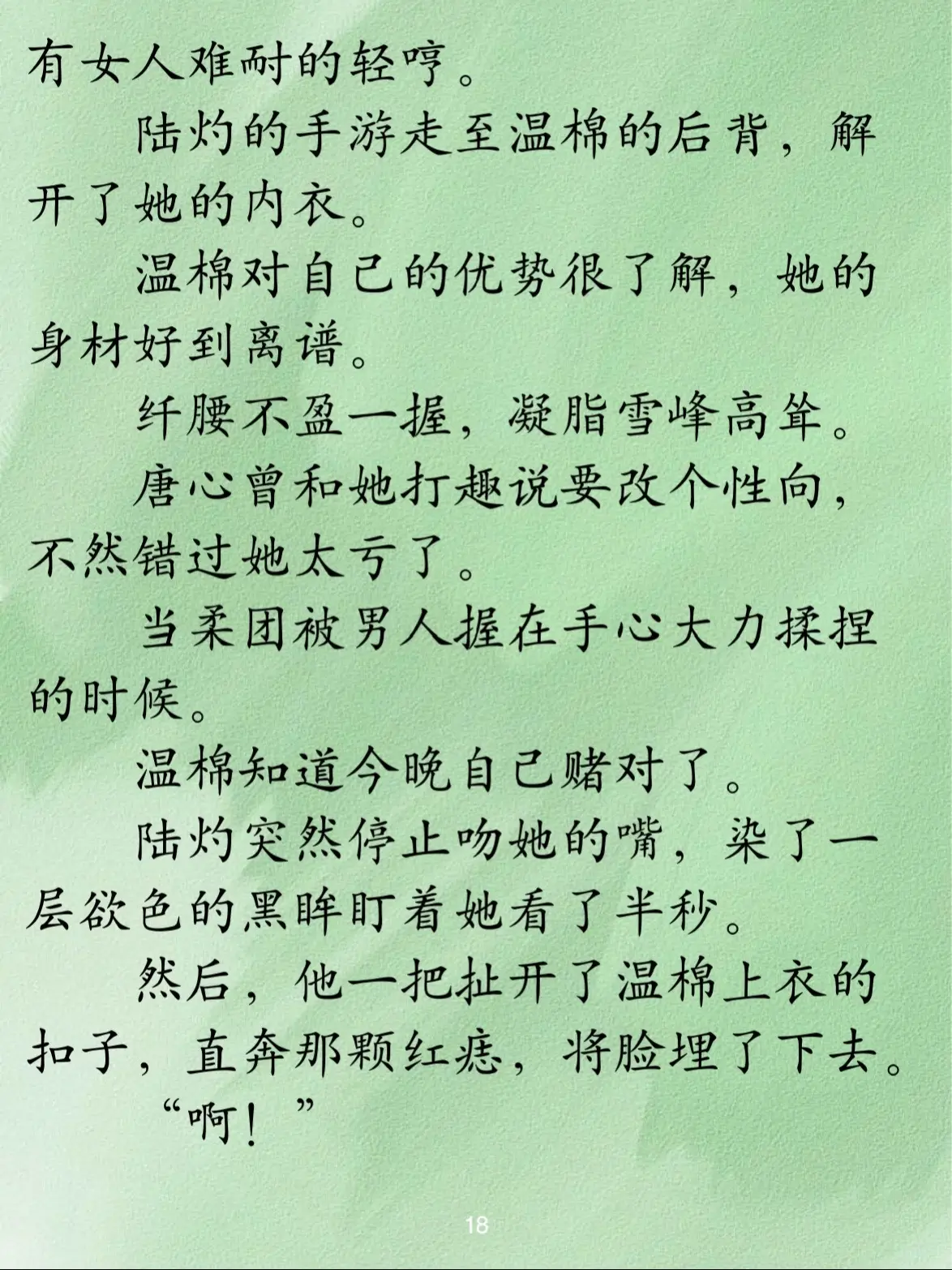 有女人难耐的轻哼。

陆灼的手游走至温棉的后背，解开了她的内衣。

温棉对自己的优势很了解，她的身材好到离谱。

纤腰不盈一握，凝脂雪峰高耸。

唐心曾和她打趣说要改个性向，不然错过她太亏了。

当柔团被男人握在手心大力揉捏的时候。

温棉知道今晚自己赌对了。

陆灼突然停止吻她的嘴，染了一层欲色的黑眸盯着她看了半秒。

然后，他一把扯开了温棉上衣的扣子，直奔那颗红痣，将脸埋了下去。

“啊！”

18